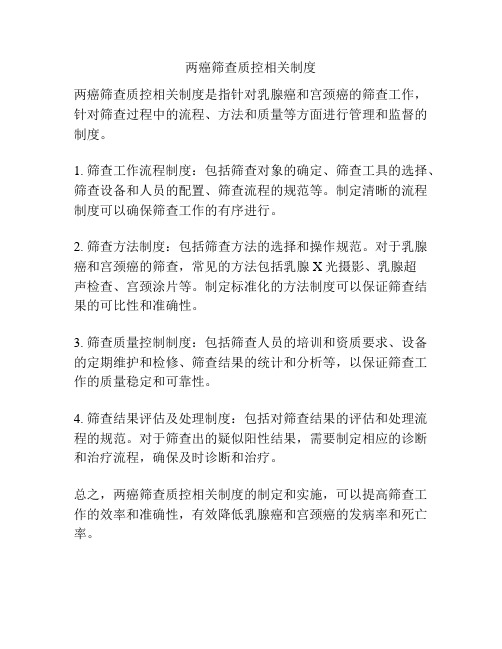 两癌筛查质控相关制度

两癌筛查质控相关制度是指针对乳腺癌和宫颈癌的筛查工作，针对筛查过程中的流程、方法和质量等方面进行管理和监督的制度。

1. 筛查工作流程制度：包括筛查对象的确定、筛查工具的选择、筛查设备和人员的配置、筛查流程的规范等。制定清晰的流程制度可以确保筛查工作的有序进行。

2. 筛查方法制度：包括筛查方法的选择和操作规范。对于乳腺癌和宫颈癌的筛查，常见的方法包括乳腺 X 光摄影、乳腺超声检查、宫颈涂片等。制定标准化的方法制度可以保证筛查结果的可比性和准确性。

3. 筛查质量控制制度：包括筛查人员的培训和资质要求、设备的定期维护和检修、筛查结果的统计和分析等，以保证筛查工作的质量稳定和可靠性。

4. 筛查结果评估及处理制度：包括对筛查结果的评估和处理流程的规范。对于筛查出的疑似阳性结果，需要制定相应的诊断和治疗流程，确保及时诊断和治疗。

总之，两癌筛查质控相关制度的制定和实施，可以提高筛查工作的效率和准确性，有效降低乳腺癌和宫颈癌的发病率和死亡率。